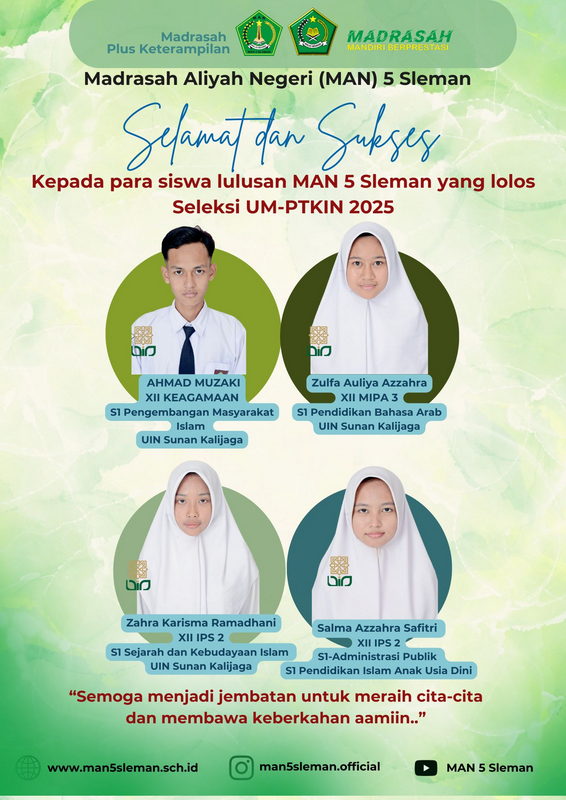 Madrasah Plus Keterampilan

MADRASAH
MANDIRI BERPRESTASI

Madrasah Aliyah Negeri (MAN) 5 Sleman

Selamat dan Sukses

Kepada para siswa lulusan MAN 5 Sleman yang lolos Seleksi UM-PTKIN 2025

AHMAD MUZAKI
XII KEAGAMAAN
S1 Pengembangan Masyarakat Islam
UIN Sunan Kalijaga

Zulfa Auliya Azzahra
XII MIPA 3
S1 Pendidikan Bahasa Arab
UIN Sunan Kalijaga

Zahra Karisma Ramadhani
XII IPS 2
S1 Sejarah dan Kebudayaan Islam
UIN Sunan Kalijaga

Salma Azzahra Safitri
XII IPS 2
S1-Administrasi Publik
S1 Pendidikan Islam Anak Usia Dini

"Semoga menjadi jembatan untuk meraih cita-cita dan membawa keberkahan aamiin.."

www.man5sleman.sch.id
man5sleman.official
MAN 5 Sleman